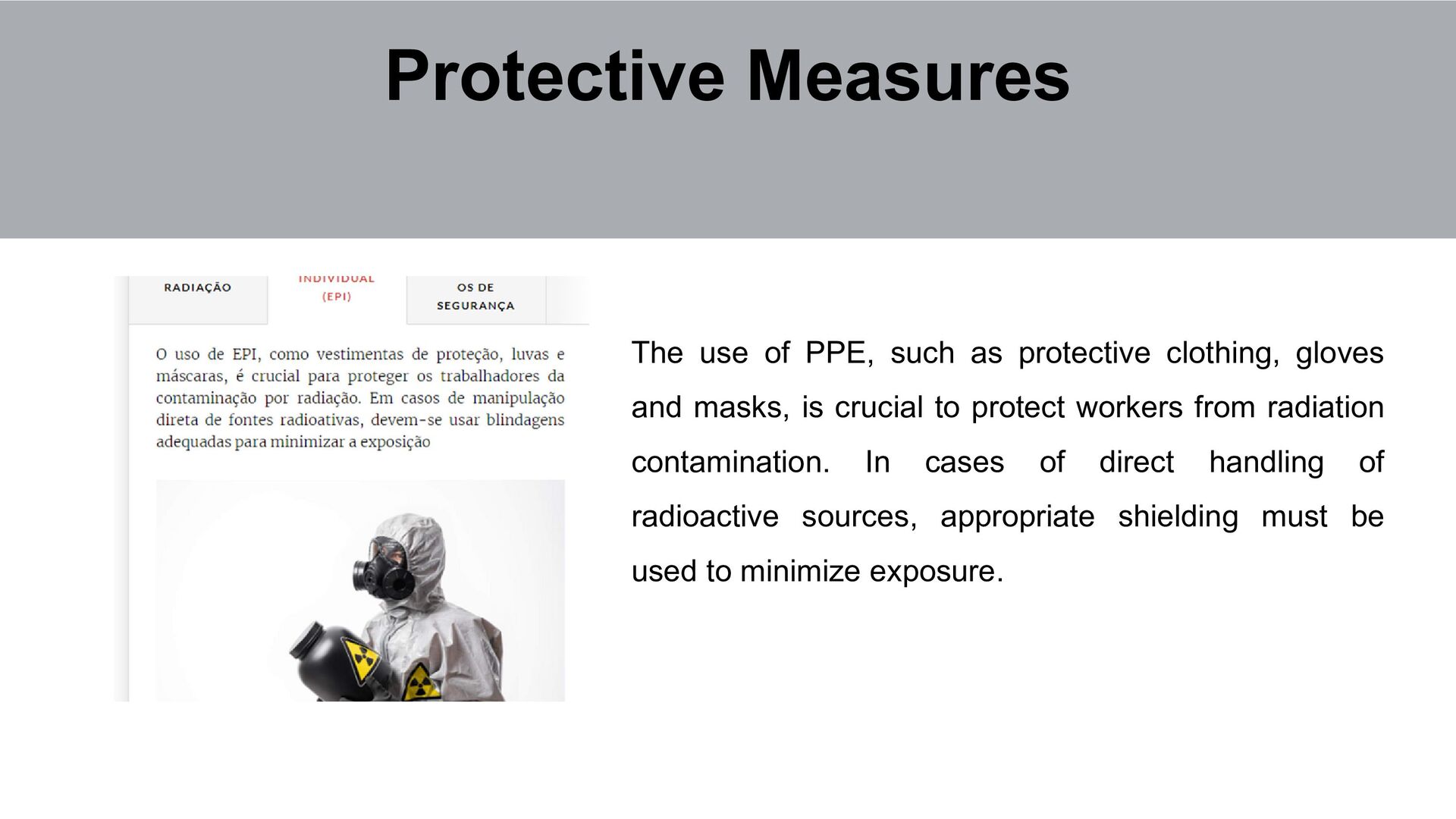 Protective Measures

RADIAÇÃO

INDIVIDUAL (EPI)

OS DE SEGURANÇA

O uso de EPI, como vestimentas de proteção, luvas e máscaras, é crucial para proteger os trabalhadores da contaminação por radiação. Em casos de manipulação direta de fontes radioativas, devem-se usar blindagens adequadas para minimizar a exposição

The use of PPE, such as protective clothing, gloves and masks, is crucial to protect workers from radiation contamination. In cases of direct handling of radioactive sources, appropriate shielding must be used to minimize exposure.